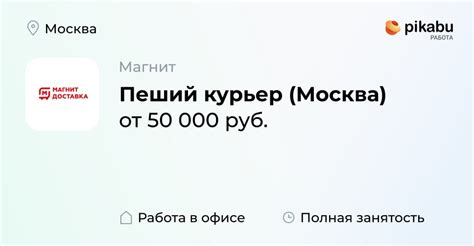 Москва

pikabu
РАБОТА

МАГНИТ
ДОСТАВКА

Магнит

Пеший курьер (Москва)
от 50 000 руб.

Работа в офисе

Полная занятость